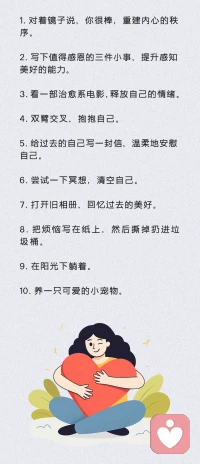 1. 对着镜子说，你很棒，重建内心的秩序。

2. 写下值得感恩的三件小事，提升感知美好的能力。

3. 看一部治愈系电影，释放自己的情绪。

4. 双臂交叉，抱抱自己。

5. 给过去的自己写一封信，温柔地安慰自己。

6. 尝试一下冥想，清空自己。

7. 打开旧相册，回忆过去的美好。

8. 把烦恼写在纸上，然后撕掉扔进垃圾桶。

9. 在阳光下躺着。

10. 养一只可爱的小宠物。